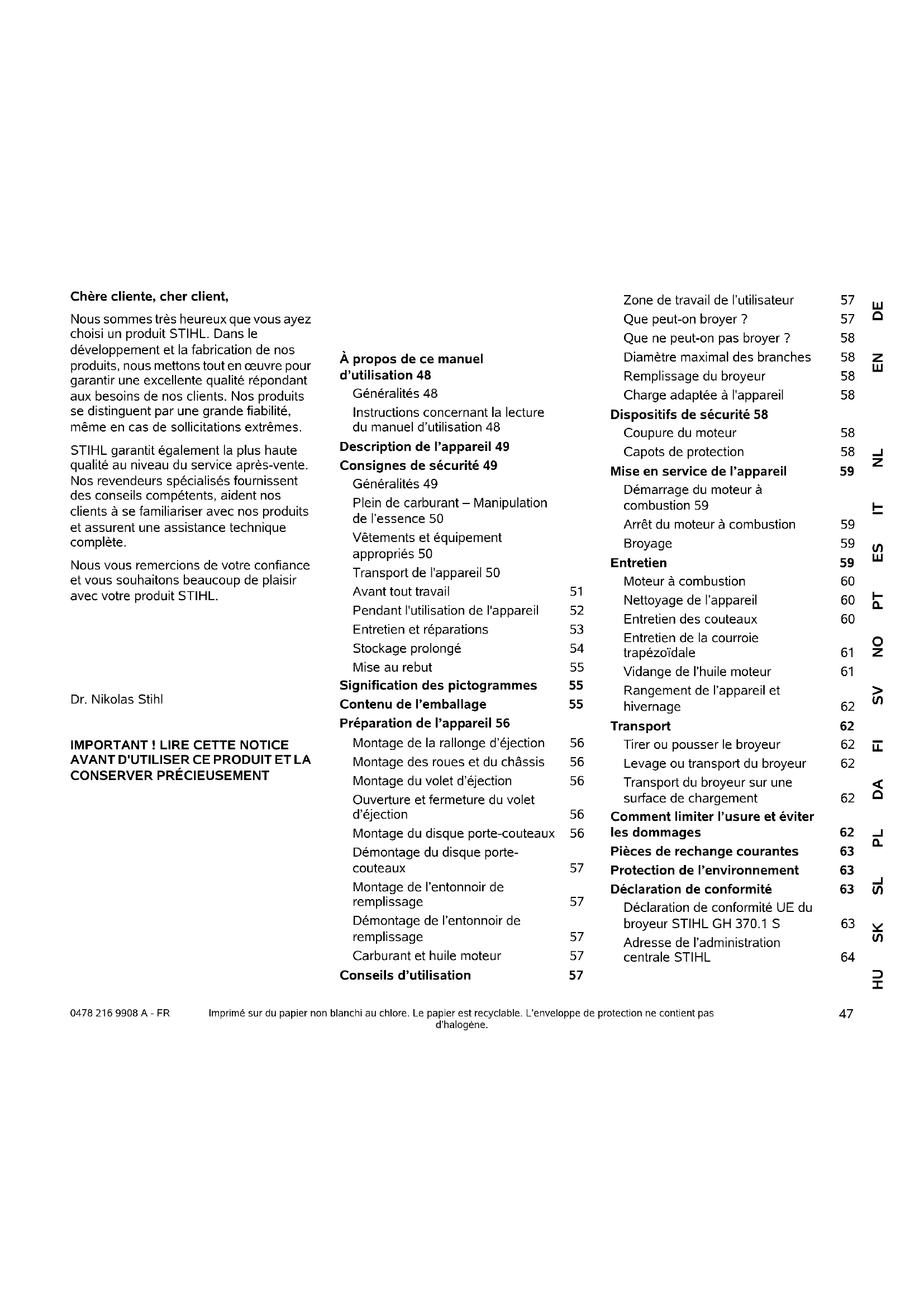 Chère cliente, cher client,

Nous sommes très heureux que vous ayez choisi un produit STIHL. Dans le développement et la fabrication de nos produits, nous mettons tout en œuvre pour garantir une excellente qualité répondant aux besoins de nos clients. Nos produits se distinguent par une grande fiabilité, même en cas de sollicitations extrêmes.

STIHL garantit également la plus haute qualité au niveau du service après-vente. Nos revendeurs spécialisés fournissent des conseils compétents, aident nos clients à se familiariser avec nos produits et assurent une assistance technique complète.

Nous vous remercions de votre confiance et vous souhaitons beaucoup de plaisir avec votre produit STIHL.

Dr. Nikolas Stihl

IMPORTANT ! LIRE CETTE NOTICE AVANT D'UTILISER CE PRODUIT ET LA CONSERVER PRÉCIEUSEMENT

À propos de ce manuel d'utilisation 48
Généralités 48
Instructions concernant la lecture du manuel d'utilisation 48
Description de l'appareil 49
Consignes de sécurité 49
Généralités 49
Plein de carburant – Manipulation de l'essence 50
Vêtements et équipement appropriés 50
Transport de l'appareil 50
Avant tout travail 51
Pendant l'utilisation de l'appareil 52
Entretien et réparations 53
Stockage prolongé 54
Mise au rebut 55
Signification des pictogrammes 55
Contenu de l'emballage 55
Préparation de l'appareil 56
Montage de la rallonge d'éjection 56
Montage des roues et du châssis 56
Montage du volet d'éjection 56
Ouverture et fermeture du volet d'éjection 56
Montage du disque porte-couteaux 56
Démontage du disque porte-couteaux 57
Montage de l'entonnoir de remplissage 57
Démontage de l'entonnoir de remplissage 57
Carburant et huile moteur 57
Conseils d'utilisation 57
Zone de travail de l'utilisateur 57
Que peut-on broyer ? 57
Que ne peut-on pas broyer ? 58
Diamètre maximal des branches 58
Remplissage du broyeur 58
Charge adaptée à l'appareil 58
Dispositifs de sécurité 58
Coupure du moteur 58
Capots de protection 58
Mise en service de l'appareil 59
Démarrage du moteur à combustion 59
Arrêt du moteur à combustion 59
Broyage 59
Entretien 59
Moteur à combustion 60
Nettoyage de l'appareil 60
Entretien des couteaux 60
Entretien de la courroie trapézoïdale 61
Vidange de l'huile moteur 61
Rangement de l'appareil et hivernage 62
Transport 62
Tirer ou pousser le broyeur 62
Levage ou transport du broyeur 62
Transport du broyeur sur une surface de chargement 62
Comment limiter l'usure et éviter les dommages 62
Pièces de rechange courantes 63
Protection de l'environnement 63
Déclaration de conformité 63
Déclaration de conformité UE du broyeur STIHL GH 370.1 S 63
Adresse de l'administration centrale STIHL 64

DE EN NL IT ES PT NO SV FI DA PL SL SK HU

0478 216 9908 A - FR Imprimé sur du papier non blanchi au chlore. Le papier est recyclable. L'enveloppe de protection ne contient pas d'halogène. 47